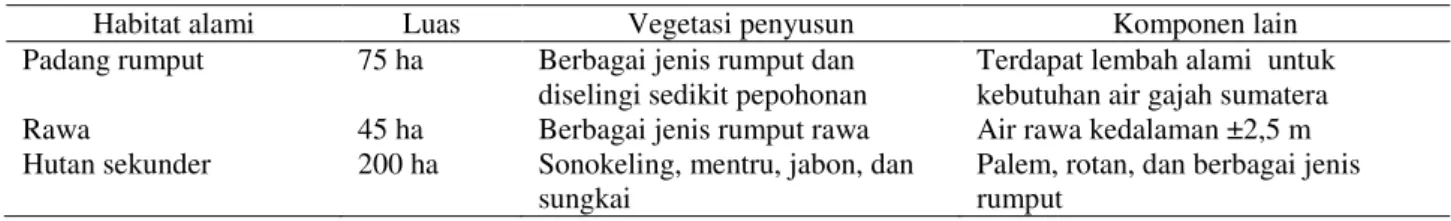 | Habitat alami | Luas | Vegetasi penyusun | Komponen lain |
|---|---|---|---|
| Padang rumput | 75 ha | Berbagai jenis rumput dan diselingi sedikit pepohonan | Terdapat lembah alami untuk kebutuhan air gajah sumatera |
| Rawa | 45 ha | Berbagai jenis rumput rawa | Air rawa kedalaman ±2,5 m |
| Hutan sekunder | 200 ha | Sonokeling, mentru, jabon, dan sungkai | Palem, rotan, dan berbagai jenis rumput |